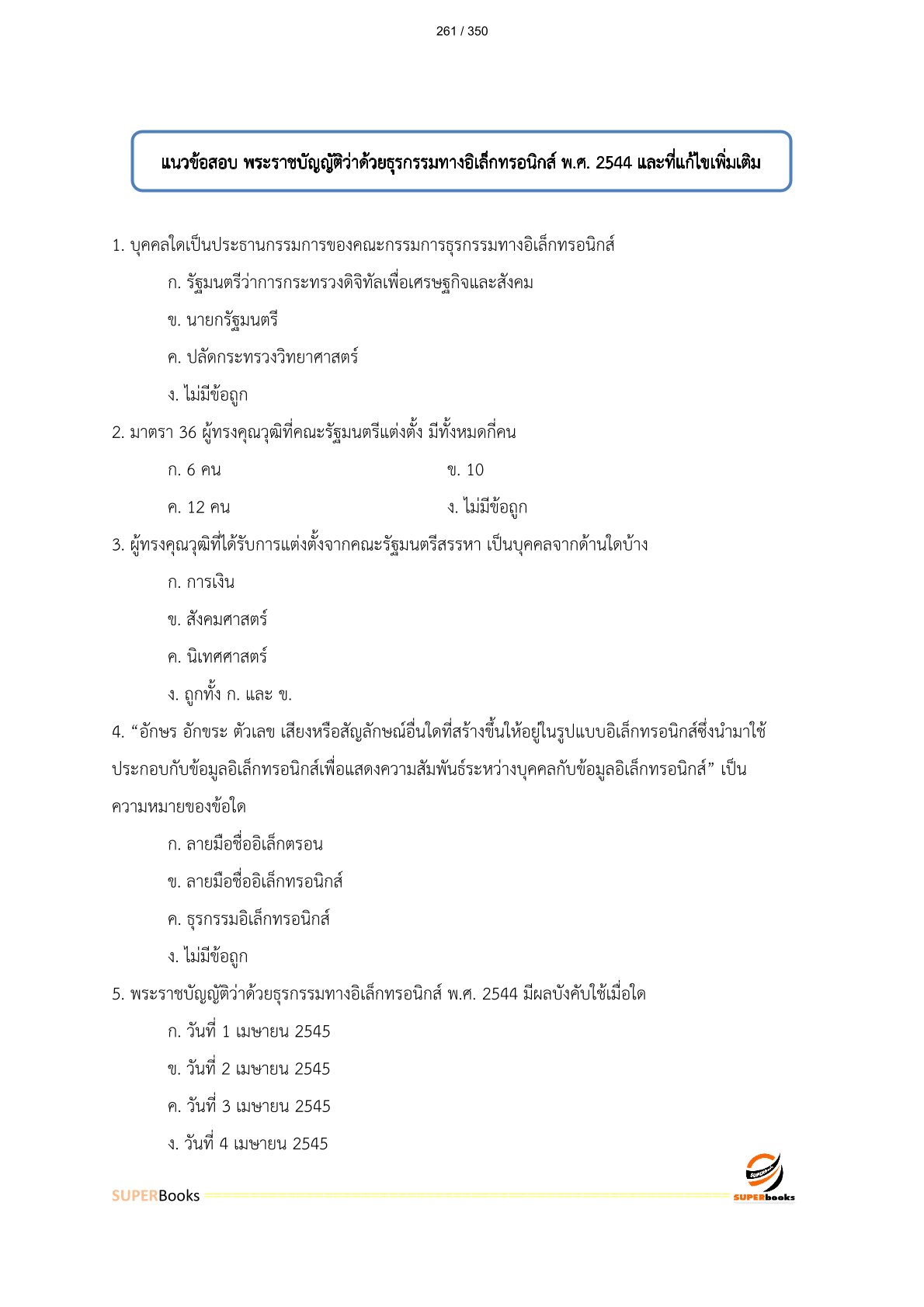 261 / 350

แนวข้อสอบ พระราชบัญญัติว่าด้วยธุรกรรมทางอิเล็กทรอนิกส์ พ.ศ. 2544 และที่แก้ไขเพิ่มเติม

1. บุคคลใดเป็นประธานกรรมการของคณะกรรมการธุรกรรมทางอิเล็กทรอนิกส์

ก. รัฐมนตรีว่าการกระทรวงดิจิทัลเพื่อเศรษฐกิจและสังคม

ข. นายกรัฐมนตรี

ค. ปลัดกระทรวงวิทยาศาสตร์

ง. ไม่มีข้อถูก

2. มาตรา 36 ผู้ทรงคุณวุฒิที่คณะรัฐมนตรีแต่งตั้ง มีทั้งหมดกี่คน

ก. 6 คน

ข. 10

ค. 12 คน

ง. ไม่มีข้อถูก

3. ผู้ทรงคุณวุฒิที่ได้รับการแต่งตั้งจากคณะรัฐมนตรีสรรหา เป็นบุคคลจากด้านใดบ้าง

ก. การเงิน

ข. สังคมศาสตร์

ค. นิเทศศาสตร์

ง. ถูกทั้ง ก. และ ข.

4. “อักษร อักขระ ตัวเลข เสียงหรือสัญลักษณ์อื่นใดที่สร้างขึ้นให้อยู่ในรูปแบบอิเล็กทรอนิกส์ซึ่งนำมาใช้ประกอบกับข้อมูลอิเล็กทรอนิกส์เพื่อแสดงความสัมพันธ์ระหว่างบุคคลกับข้อมูลอิเล็กทรอนิกส์” เป็นความหมายของข้อใด

ก. ลายมือชื่ออิเล็กตรอน

ข. ลายมือชื่ออิเล็กทรอนิกส์

ค. ธุรกรรมอิเล็กทรอนิกส์

ง. ไม่มีข้อถูก

5. พระราชบัญญัติว่าด้วยธุรกรรมทางอิเล็กทรอนิกส์ พ.ศ. 2544 มีผลบังคับใช้เมื่อใด

ก. วันที่ 1 เมษายน 2545

ข. วันที่ 2 เมษายน 2545

ค. วันที่ 3 เมษายน 2545

ง. วันที่ 4 เมษายน 2545

SUPERBooks

SUPERbooks